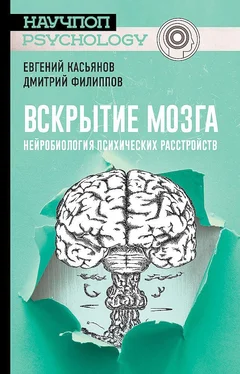 НАУЧПОП
PSYCHOLOGY

ЕВГЕНИЙ КАСЬЯНОВ
ДМИТРИЙ ФИЛИППОВ

ВСКРЫТИЕ МОЗГА
НЕЙРОБИОЛОГИЯ ПСИХИЧЕСКИХ РАССТРОЙСТВ